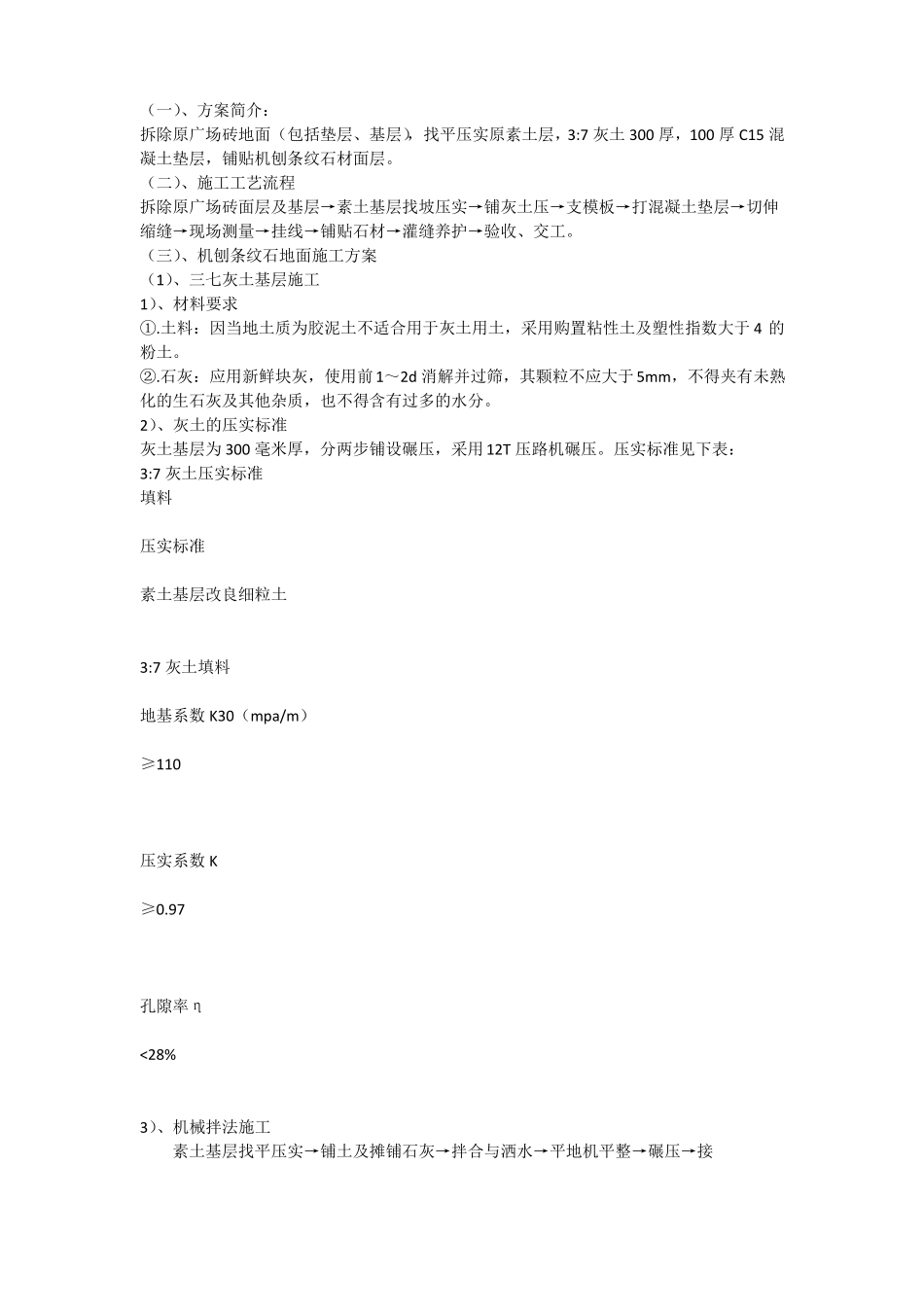 （一）、方案简介：
拆除原广场砖地面（包括垫层、基层），找平压实原素土层，3:7 灰土 300 厚，100 厚 C15 混凝土垫层，铺贴机刨条纹石材面层。
（二）、施工工艺流程
拆除原广场砖面层及基层→素土基层找坡压实→铺灰土压→支模板→打混凝土垫层→切伸缩缝→现场测量→挂线→铺贴石材→灌缝养护→验收、交工。
（三）、机刨条纹石地面施工方案
（1）、三七灰土基层施工
1）、材料要求
①.土料：因当地土质为胶泥土不适合用于灰土用土，采用购置粘性土及塑性指数大于 4 的粉土。
②.石灰：应用新鲜块灰，使用前 1～2d 消解并过筛，其颗粒不应大于 5mm，不得夹有未熟化的生石灰及其他杂质，也不得含有过多的水分。
2）、灰土的压实标准
灰土基层为 300 毫米厚，分两步铺设碾压，采用 12T 压路机碾压。压实标准见下表：
3:7 灰土压实标准
填料

压实标准

素土基层改良细粒土

3:7 灰土填料

地基系数 K30（mpa/m）

≥110

压实系数 K

≥0.97

孔隙率 η

<28%

3）、机械拌法施工
素土基层找平压实→铺土及摊铺石灰→拌合与洒水→平地机平整→碾压→接